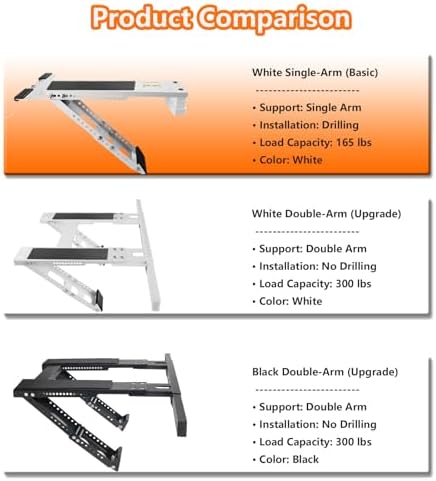 Product Comparison

White Single-Arm (Basic)

------------------------

• Support: Single Arm
• Installation: Drilling
• Load Capacity: 165 lbs
• Color: White

White Double-Arm (Upgrade)

------------------------

• Support: Double Arm
• Installation: No Drilling
• Load Capacity: 300 lbs
• Color: White

Black Double-Arm (Upgrade)

------------------------

• Support: Double Arm
• Installation: No Drilling
• Load Capacity: 300 lbs
• Color: Black